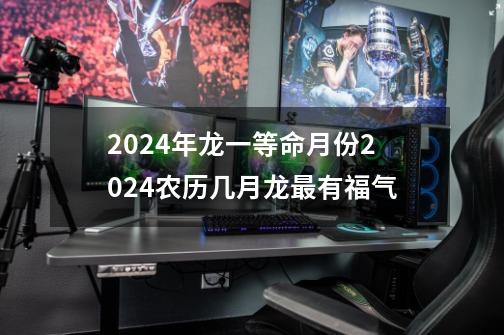 2024年龙一等命月份2024农历几月龙最有福气